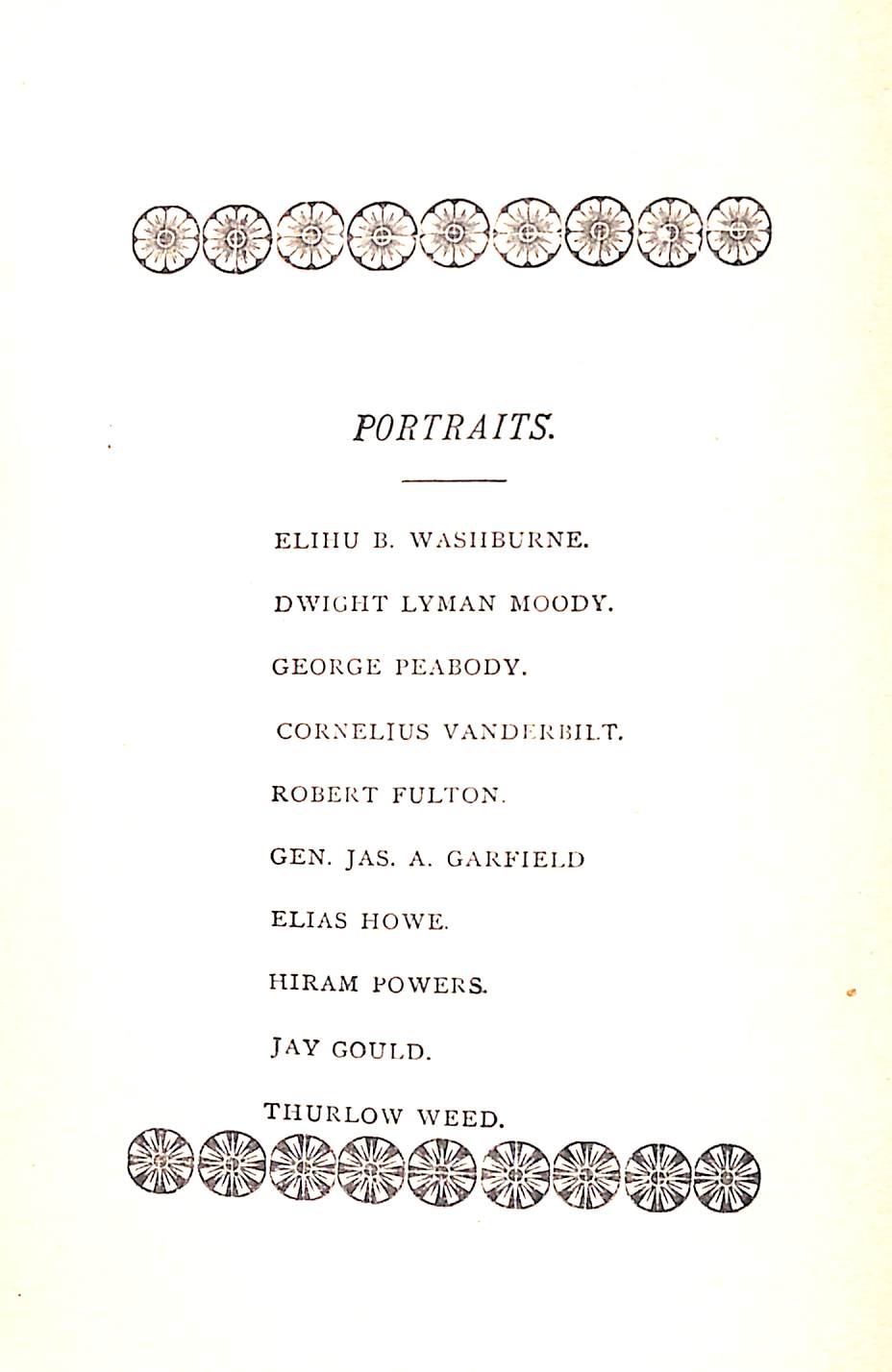 PORTRAITS.

ELIHU B. WASHBURNE.

DWIGHT LYMAN MOODY.

GEORGE PEABODY.

CORNELIUS VANDERBILT.

ROBERT FULTON.

GEN. JAS. A. GARFIELD

ELIAS HOWE.

HIRAM POWERS.

JAY GOULD.

THURLOW WEED.